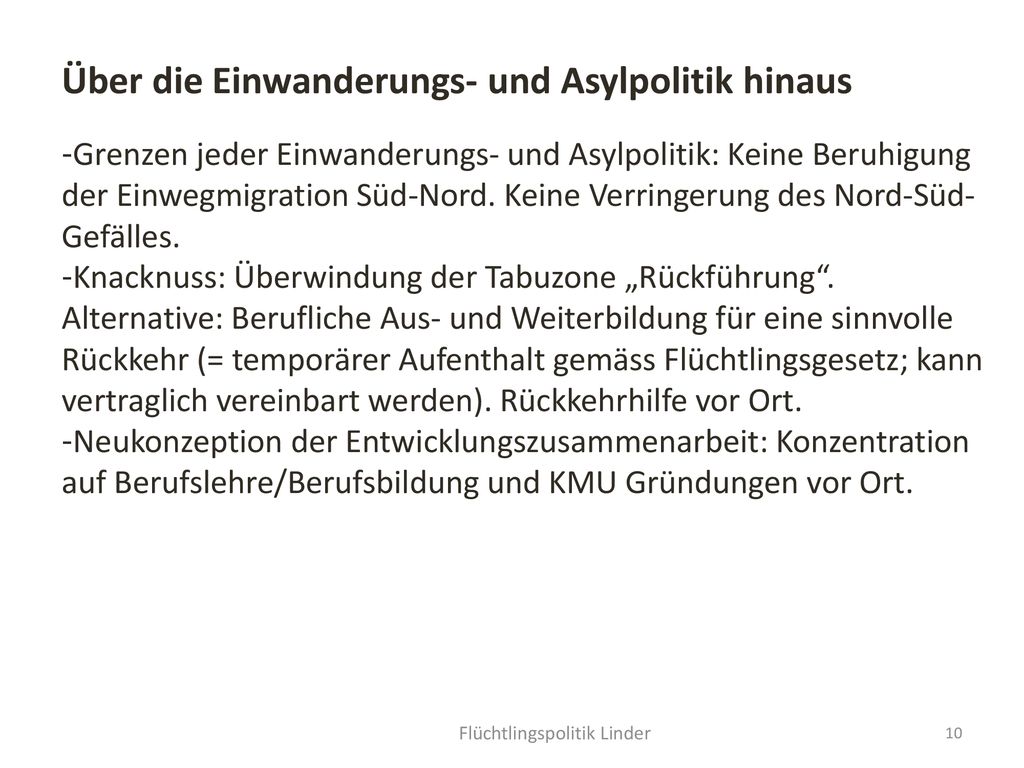 Über die Einwanderungs- und Asylpolitik hinaus

-Grenzen jeder Einwanderungs- und Asylpolitik: Keine Beruhigung der Einwegmigration Süd-Nord. Keine Verringerung des Nord-Süd-Gefälles.
-Knacknuss: Überwindung der Tabuzone „Rückführung“. Alternative: Berufliche Aus- und Weiterbildung für eine sinnvolle Rückkehr (= temporärer Aufenthalt gemäss Flüchtlingsgesetz; kann vertraglich vereinbart werden). Rückkehrhilfe vor Ort.
-Neukonzeption der Entwicklungszusammenarbeit: Konzentration auf Berufslehre/Berufsbildung und KMU Gründungen vor Ort.

Flüchtlingspolitik Linder

10